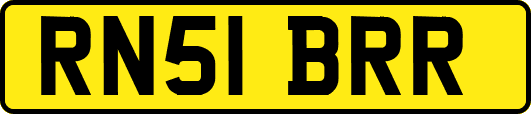 RN51 BRR